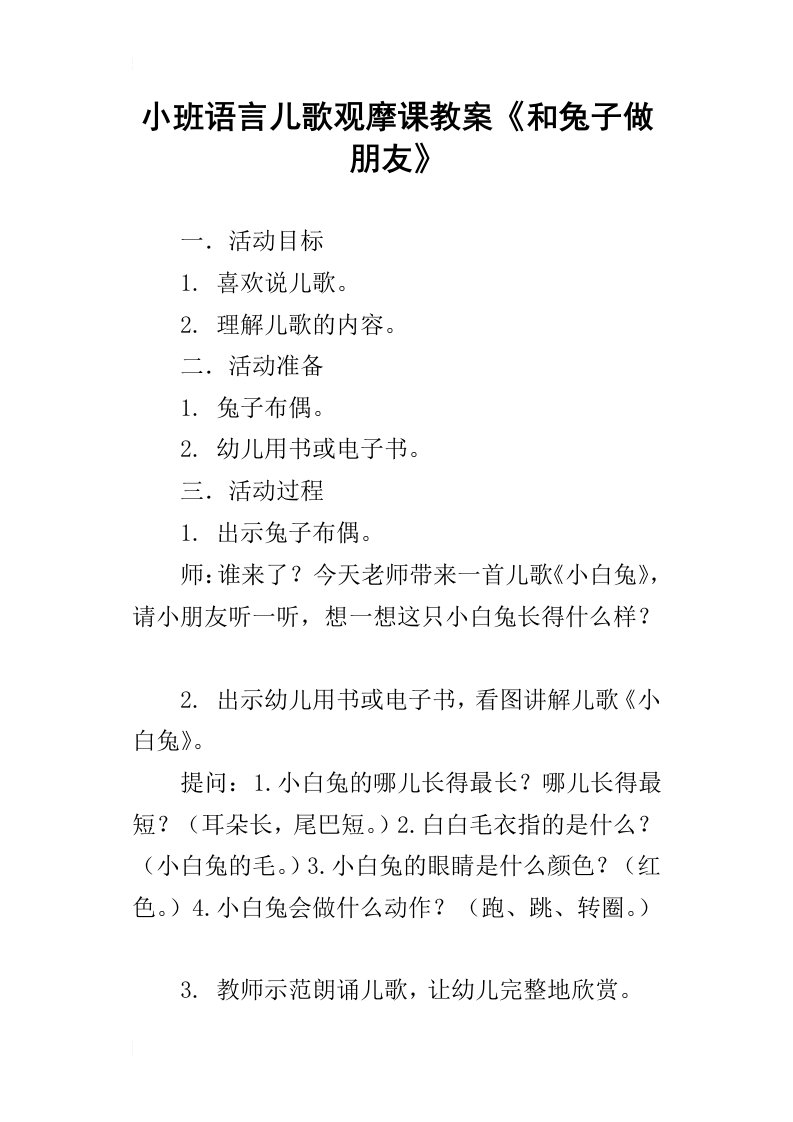 小班语言儿歌观摩课教案《和兔子做朋友》

一．活动目标

1. 喜欢说儿歌。

2. 理解儿歌的内容。

二．活动准备

1. 兔子布偶。

2. 幼儿用书或电子书。

三．活动过程

1. 出示兔子布偶。

师：谁来了？今天老师带来一首儿歌《小白兔》，请小朋友听一听，想一想这只小白兔长得什么样？

2. 出示幼儿用书或电子书，看图讲解儿歌《小白兔》。

提问：1.小白兔的哪儿长得最长？哪儿长得最短？（耳朵长，尾巴短。）2.白白毛衣指的是什么？（小白兔的毛。）3.小白兔的眼睛是什么颜色？（红色。）4.小白兔会做什么动作？（跑、跳、转圈。）

3. 教师示范朗诵儿歌，让幼儿完整地欣赏。